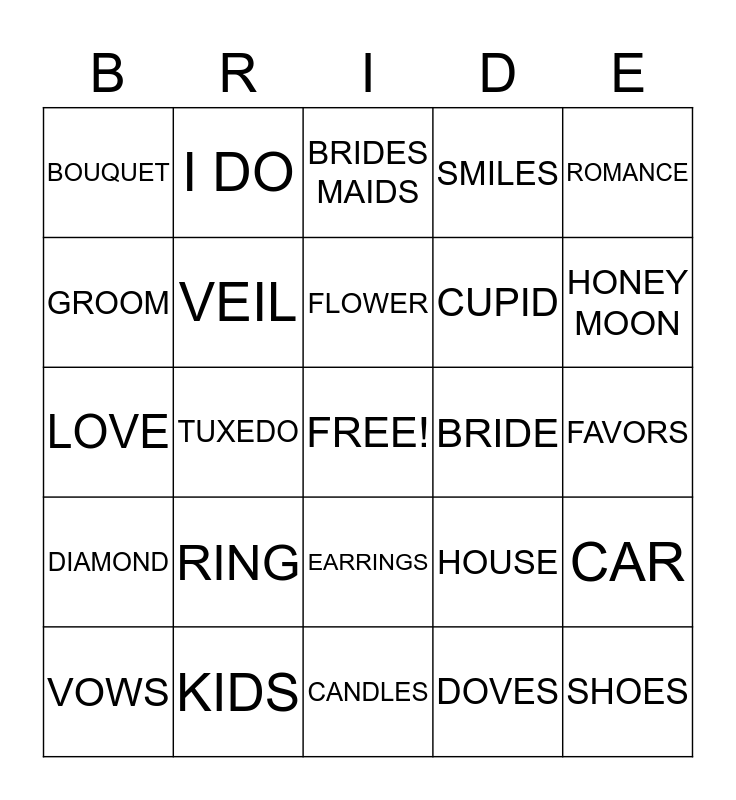 | B | R | I | D | E |
|---|---|---|---|---|
| BOUQUET | I DO | BRIDES MAIDS | SMILES | ROMANCE |
| GROOM | VEIL | FLOWER | CUPID | HONEY MOON |
| LOVE | TUXEDO | FREE! | BRIDE | FAVORS |
| DIAMOND | RING | EARRINGS | HOUSE | CAR |
| VOWS | KIDS | CANDLES | DOVES | SHOES |